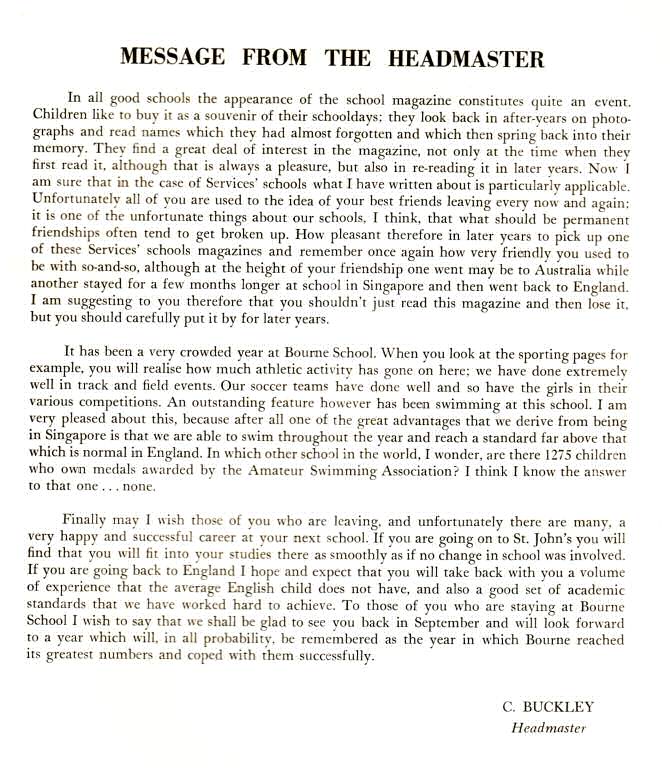 MESSAGE FROM THE HEADMASTER

In all good schools the appearance of the school magazine constitutes quite an event. Children like to buy it as a souvenir of their schooldays: they look back in after-years on photographs and read names which they had almost forgotten and which then spring back into their memory. They find a great deal of interest in the magazine, not only at the time when they first read it, although that is always a pleasure, but also in re-reading it in later years. Now I am sure that in the case of Services' schools what I have written about is particularly applicable. Unfortunately all of you are used to the idea of your best friends leaving every now and again: it is one of the unfortunate things about our schools, I think, that what should be permanent friendships often tend to get broken up. How pleasant therefore in later years to pick up one of these Services' schools magazines and remember once again how very friendly you used to be with so-and-so, although at the height of your friendship one went may be to Australia while another stayed for a few months longer at school in Singapore and then went back to England. I am suggesting to you therefore that you shouldn't just read this magazine and then lose it, but you should carefully put it by for later years.

It has been a very crowded year at Bourne School. When you look at the sporting pages for example, you will realise how much athletic activity has gone on here: we have done extremely well in track and field events. Our soccer teams have done well and so have the girls in their various competitions. An outstanding feature however has been swimming at this school. I am very pleased about this, because after all one of the great advantages that we derive from being in Singapore is that we are able to swim throughout the year and reach a standard far above that which is normal in England. In which other school in the world, I wonder, are there 1275 children who own medals awarded by the Amateur Swimming Association? I think I know the answer to that one . . . none.

Finally may I wish those of you who are leaving, and unfortunately there are many, a very happy and successful career at your next school. If you are going on to St. John's you will find that you will fit into your studies there as smoothly as if no change in school was involved. If you are going back to England I hope and expect that you will take back with you a volume of experience that the average English child does not have, and also a good set of academic standards that we have worked hard to achieve. To those of you who are staying at Bourne School I wish to say that we shall be glad to see you back in September and will look forward to a year which will, in all probability, be remembered as the year in which Bourne reached its greatest numbers and coped with them successfully.

C. BUCKLEY
Headmaster